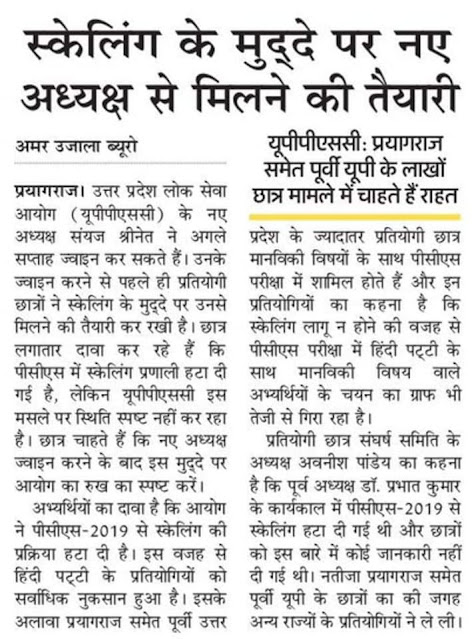 स्केलिंग के मुद्दे पर नए अध्यक्ष से मिलने की तैयारी

अमर उजाला ब्यूरो

प्रयागराज। उत्तर प्रदेश लोक सेवा आयोग (यूपीपीएससी) के नए अध्यक्ष संयज श्रीनेत ने अगले सप्ताह ज्वाइन कर सकते हैं। उनके ज्वाइन करने से पहले ही प्रतियोगी छात्रों ने स्केलिंग के मुद्दे पर उनसे मिलने की तैयारी कर रखी है। छात्र लगातार दावा कर रहे हैं कि पीसीएस में स्केलिंग प्रणाली हटा दी गई है, लेकिन यूपीपीएससी इस मसले पर स्थिति स्पष्ट नहीं कर रहा है। छात्र चाहते हैं कि नए अध्यक्ष ज्वाइन करने के बाद इस मुद्दे पर आयोग का रुख का स्पष्ट करें।

अभ्यर्थियों का दावा है कि आयोग ने पीसीएस-2019 से स्केलिंग की प्रक्रिया हटा दी है। इस वजह से हिंदी पट्टी के प्रतियोगियों को सर्वाधिक नुकसान हुआ है। इसके अलावा प्रयागराज समेत पूर्वी उत्तर

यूपीपीएससी: प्रयागराज समेत पूर्वी यूपी के लाखों छात्र मामले में चाहते हैं राहत

प्रदेश के ज्यादातर प्रतियोगी छात्र मानविकी विषयों के साथ पीसीएस परीक्षा में शामिल होते हैं और इन प्रतियोगियों का कहना है कि स्केलिंग लागू न होने की वजह से पीसीएस परीक्षा में हिंदी पट्टी के साथ मानविकी विषय वाले अभ्यर्थियों के चयन का ग्राफ भी तेजी से गिरा रहा है।

प्रतियोगी छात्र संघर्ष समिति के अध्यक्ष अवनीश पांडेय का कहना है कि पूर्व अध्यक्ष डॉ. प्रभात कुमार के कार्यकाल में पीसीएस-2019 से स्केलिंग हटा दी गई थी और छात्रों को इस बारे में कोई जानकारी नहीं दी गई थी। नतीजा प्रयागराज समेत पूर्वी यूपी के छात्रों का की जगह अन्य राज्यों के प्रतियोगियों ने ले ली।